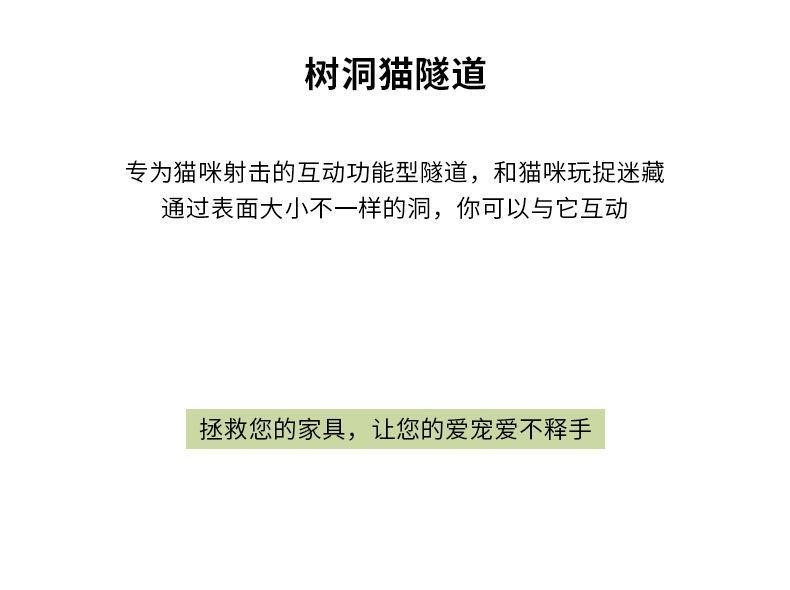 树洞猫隧道

专为猫咪射击的互动功能型隧道，和猫咪玩捉迷藏
通过表面大小不一样的洞，你可以与它互动

拯救您的家具，让您的爱宠爱不释手